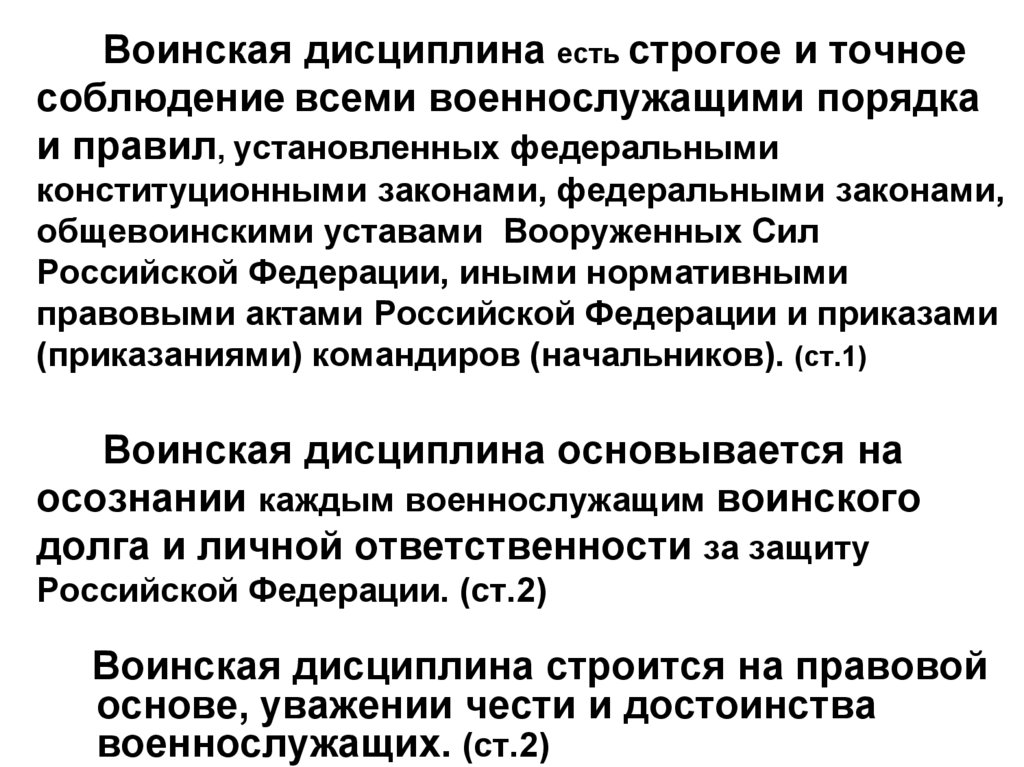 Воинская дисциплина есть строгое и точное соблюдение всеми военнослужащими порядка и правил, установленных федеральными конституционными законами, федеральными законами, общевоинскими уставами Вооруженных Сил Российской Федерации, иными нормативными правовыми актами Российской Федерации и приказами (приказаниями) командиров (начальников). (ст.1)

Воинская дисциплина основывается на осознании каждым военнослужащим воинского долга и личной ответственности за защиту Российской Федерации. (ст.2)

Воинская дисциплина строится на правовой основе, уважении чести и достоинства военнослужащих. (ст.2)